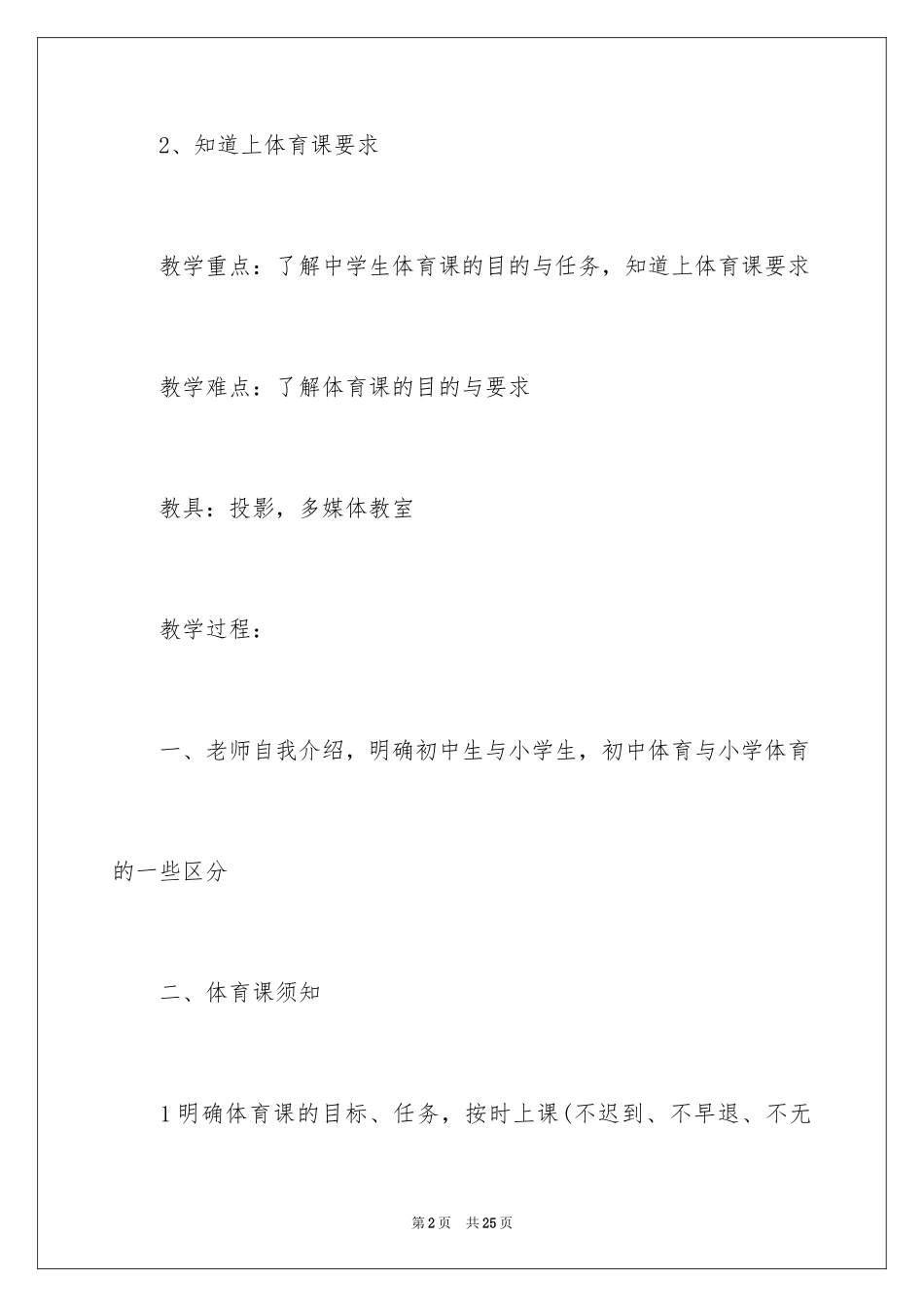 2、知道上体育课要求

教学重点：了解中学生体育课的目的与任务，知道上体育课要求

教学难点：了解体育课的目的与要求

教具：投影，多媒体教室

教学过程：

一、老师自我介绍，明确初中生与小学生，初中体育与小学体育的一些区分

二、体育课须知

1明确体育课的目标、任务，按时上课(不迟到、不早退、不无

第2页 共25页